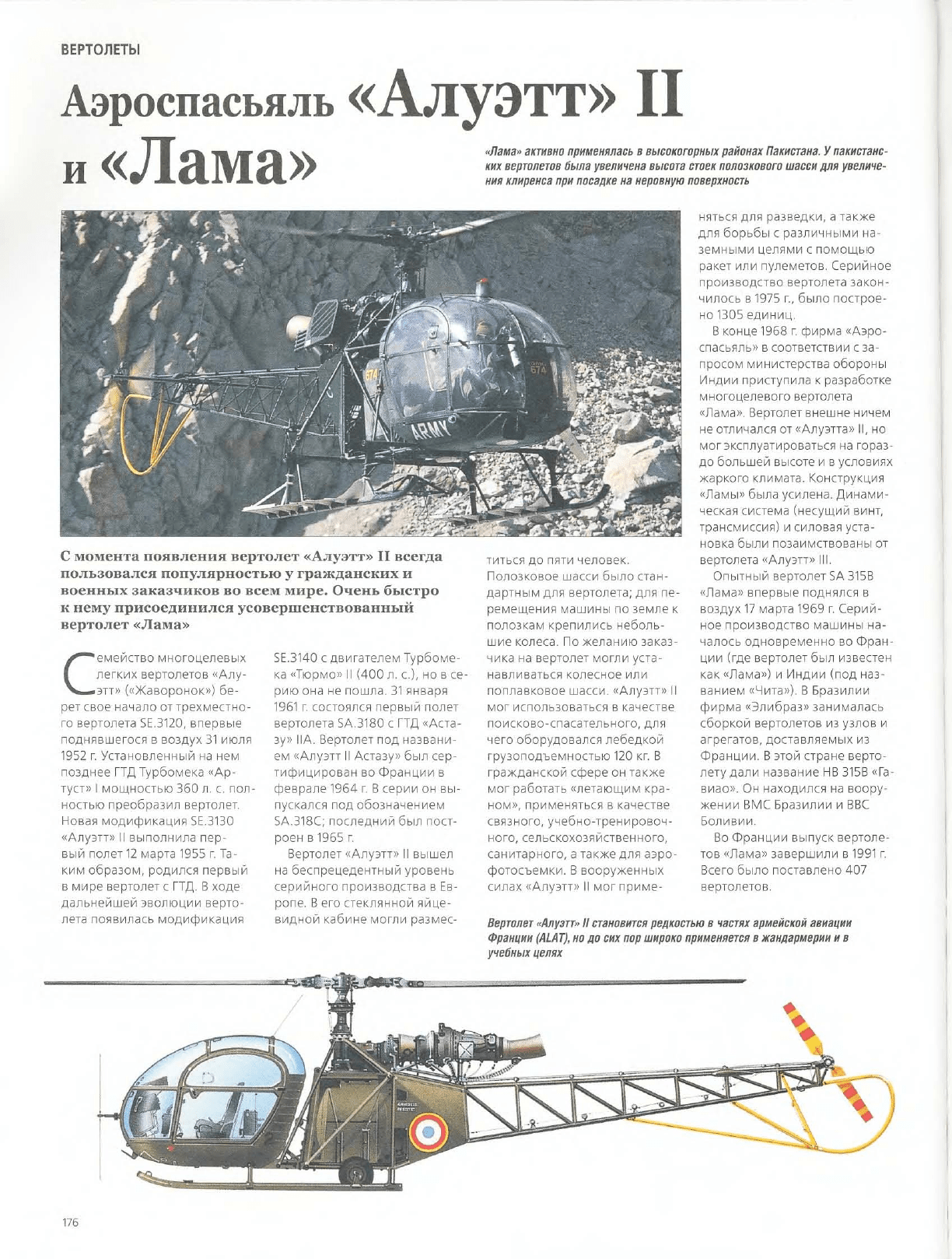 ВЕРТОЛЕТЫ

Аэроспасьяль «Алуэтт» II и «Лама»

«Лама» активно применялась в высокогорных районах Пакистана. У пакистанских вертолетов была увеличена высота стоек полозкового шасси для увеличения клиренса при посадке на неровную поверхность

674

674

ARMY

С момента появления вертолет «Алуэтт» II всегда пользовался популярностью у гражданских и военных заказчиков во всем мире. Очень быстро к нему присоединился усовершенствованный вертолет «Лама»

Семейство многоцелевых легких вертолетов «Алуэтт» («Жаворонок») берет свое начало от трехместного вертолета SE.3120, впервые поднявшегося в воздух 31 июля 1952 г. Установленный на нем позднее ГТД Турбомека «Артуст» I мощностью 360 л. с. полностью преобразил вертолет. Новая модификация SE.3130 «Алуэтт» II выполнила первый полет 12 марта 1955 г. Таким образом, родился первый в мире вертолет с ГТД. В ходе дальнейшей эволюции вертолета появилась модификация SE.3140 с двигателем Турбомека «Тюрмо» II (400 л. с.), но в серию она не пошла. 31 января 1961 г. состоялся первый полет вертолета SA.3180 с ГТД «Астазу» IIA. Вертолет под названием «Алуэтт II Астазу» был сертифицирован во Франции в феврале 1964 г. В серии он выпускался под обозначением SA.318C; последний был построен в 1965 г.

Вертолет «Алуэтт» II вышел на беспрецедентный уровень серийного производства в Европе. В его стеклянной яйцевидной кабине могли разместиться до пяти человек. Полозковое шасси было стандартным для вертолета; для перемещения машины по земле к полозкам крепились небольшие колеса. По желанию заказчика на вертолет могли устанавливаться колесное или поплавковое шасси. «Алуэтт» II мог использоваться в качестве поисково-спасательного, для чего оборудовался лебедкой грузоподъемностью 120 кг. В гражданской сфере он также мог работать «летающим краном», применяться в качестве связного, учебно-тренировочного, сельскохозяйственного, санитарного, а также для аэрофотосъемки. В вооруженных силах «Алуэтт» II мог применяться для разведки, а также для борьбы с различными наземными целями с помощью ракет или пулеметов. Серийное производство вертолета закончилось в 1975 г., было построено 1305 единиц.

В конце 1968 г. фирма «Аэроспасьяль» в соответствии с запросом министерства обороны Индии приступила к разработке многоцелевого вертолета «Лама». Вертолет внешне ничем не отличался от «Алуэтта» II, но мог эксплуатироваться на гораздо большей высоте и в условиях жаркого климата. Конструкция «Ламы» была усилена. Динамическая система (несущий винт, трансмиссия) и силовая установка были позаимствованы от вертолета «Алуэтт» III.

Опытный вертолет SA 315B «Лама» впервые поднялся в воздух 17 марта 1969 г. Серийное производство машины началось одновременно во Франции (где вертолет был известен как «Лама») и Индии (под названием «Чита»). В Бразилии фирма «Элибраз» занималась сборкой вертолетов из узлов и агрегатов, доставляемых из Франции. В этой стране вертолету дали название HB 315B «Гавиао». Он находился на вооружении ВМС Бразилии и ВВС Боливии.

Во Франции выпуск вертолетов «Лама» завершили в 1991 г. Всего было поставлено 407 вертолетов.

Вертолет «Алуэтт» II становится редкостью в частях армейской авиации Франции (ALAT), но до сих пор широко применяется в жандармерии и в учебных целях

176